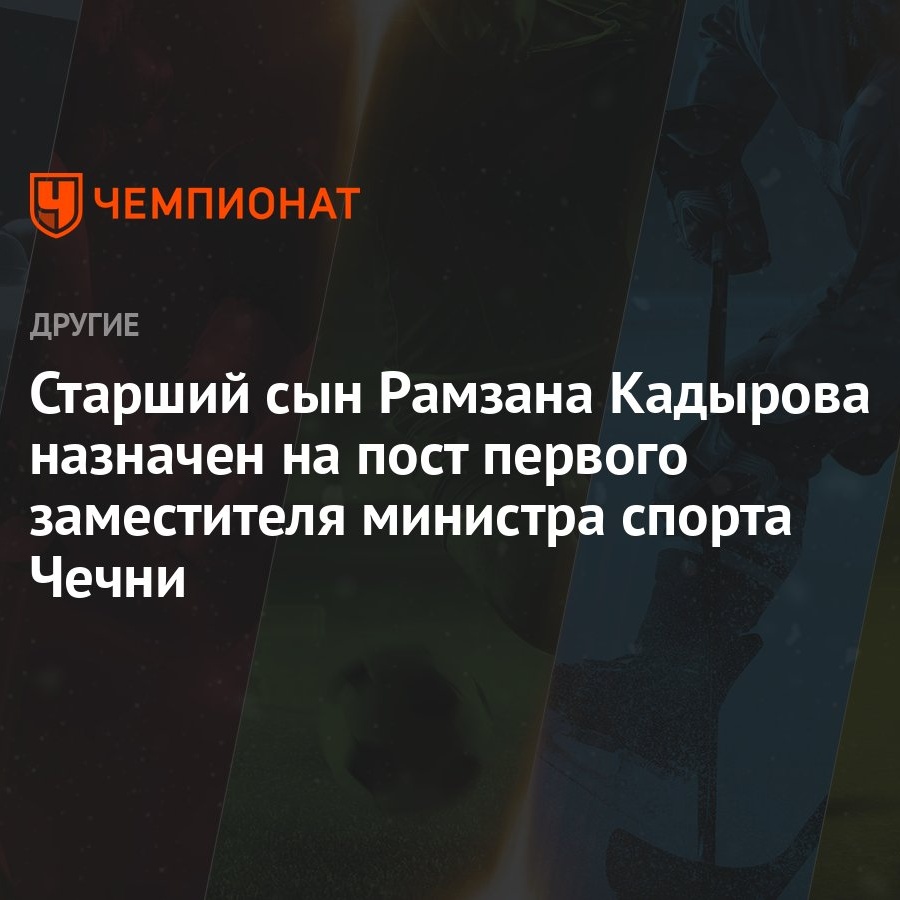 ЧЕМПИОНАТ

ДРУГИЕ

Старший сын Рамзана Кадырова назначен на пост первого заместителя министра спорта Чечни